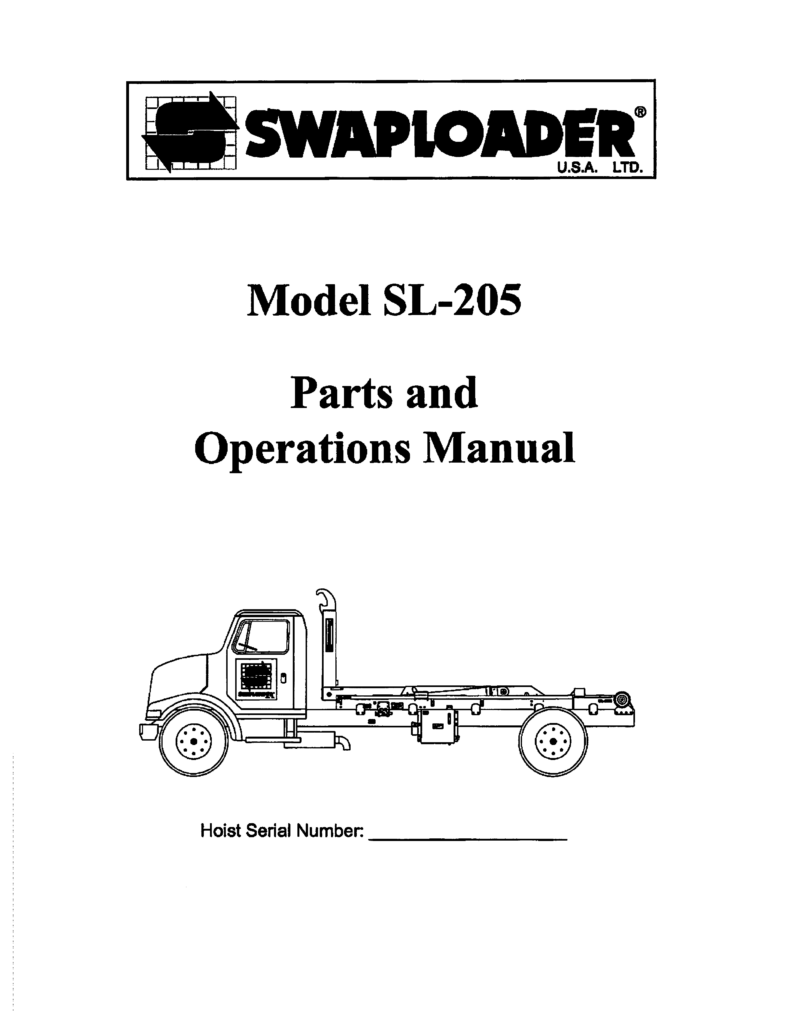 SWAPLOADER®
U.S.A. LTD.

Model SL-205

Parts and Operations Manual

Hoist Serial Number: ____________________